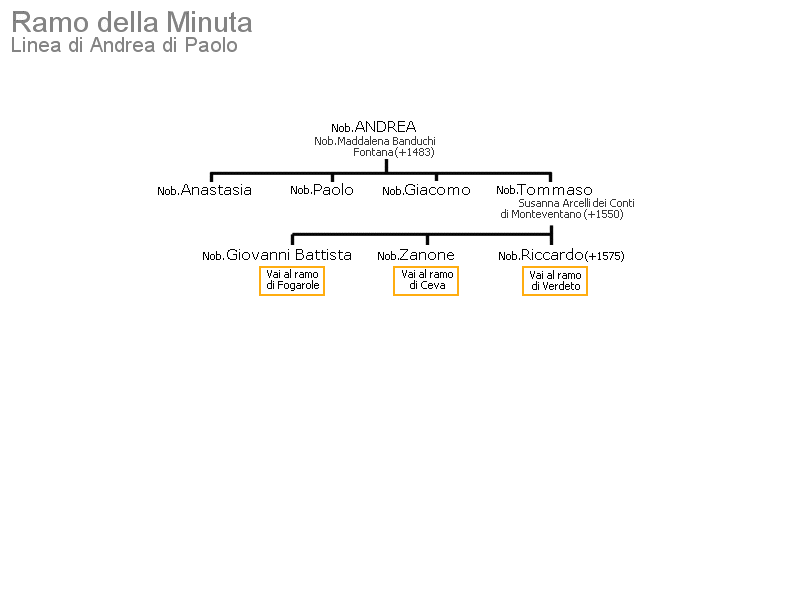 Ramo della Minuta
Linea di Andrea di Paolo

Nob.ANDREA
Nob.Maddalena Banduchi Fontana(+1483)

Nob.Anastasia
Nob.Paolo
Nob.Giacomo
Nob.Tommaso
Susanna Arcelli dei Conti di Monteventano (+1550)

Nob.Giovanni Battista
Vai al ramo di Fogarole

Nob.Zanone
Vai al ramo di Ceva

Nob.Riccardo(+1575)
Vai al ramo di Verdeto